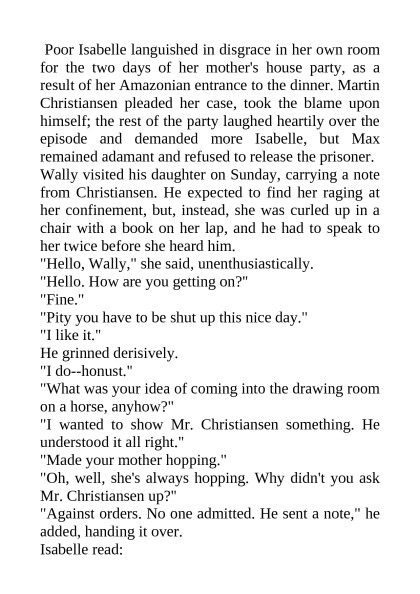 Poor Isabelle languished in disgrace in her own room for the two days of her mother's house party, as a result of her Amazonian entrance to the dinner. Martin Christiansen pleaded her case, took the blame upon himself; the rest of the party laughed heartily over the episode and demanded more Isabelle, but Max remained adamant and refused to release the prisoner.

Wally visited his daughter on Sunday, carrying a note from Christiansen. He expected to find her raging at her confinement, but, instead, she was curled up in a chair with a book on her lap, and he had to speak to her twice before she heard him.

"Hello, Wally," she said, unenthusiastically.

"Hello. How are you getting on?"

"Fine."

"Pity you have to be shut up this nice day."

"I like it."

He grinned derisively.

"I do--honust."

"What was your idea of coming into the drawing room on a horse, anyhow?"

"I wanted to show Mr. Christiansen something. He understood it all right."

"Made your mother hopping."

"Oh, well, she's always hopping. Why didn't you ask Mr. Christiansen up?"

"Against orders. No one admitted. He sent a note," he added, handing it over.

Isabelle read: